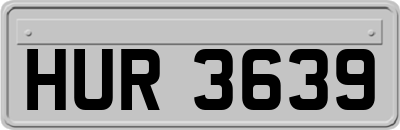 HUR 3639